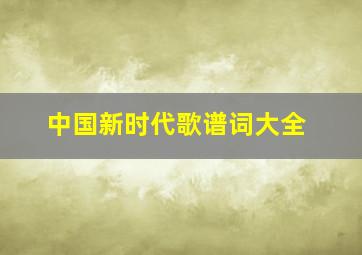 中国新时代歌谱词大全